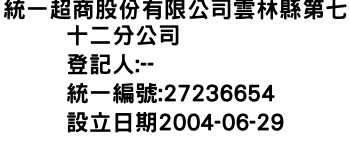 統一超商股份有限公司雲林縣第七十二分公司

登記人:--

統一編號:27236654

設立日期2004-06-29